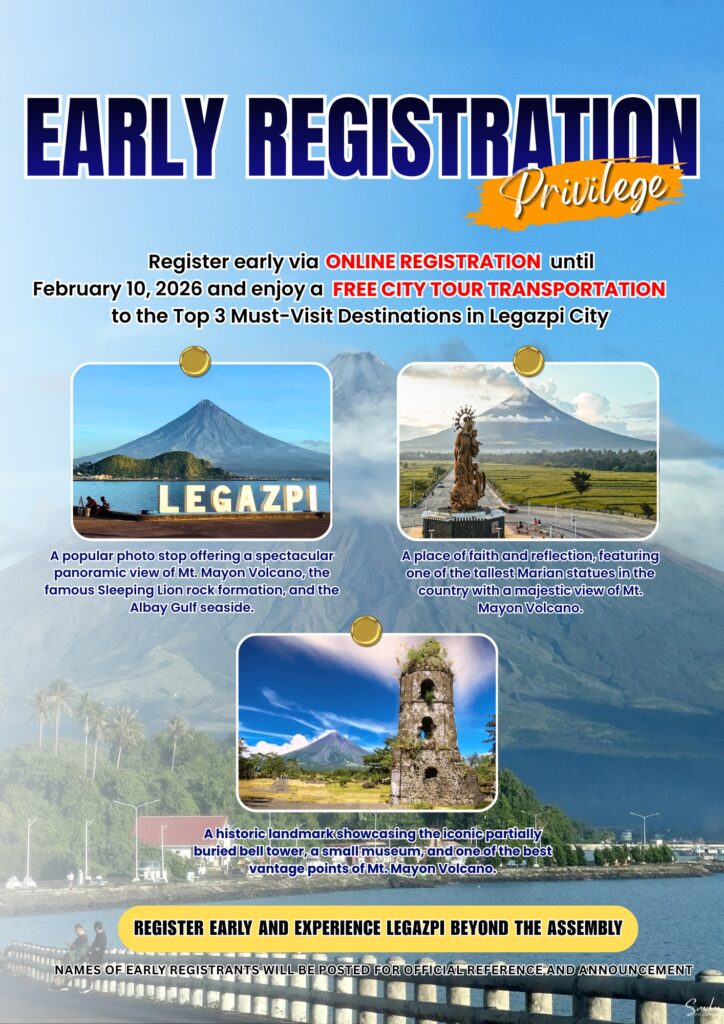 EARLY REGISTRATION

Privilege

Register early via ONLINE REGISTRATION until February 10, 2026 and enjoy a FREE CITY TOUR TRANSPORTATION to the Top 3 Must-Visit Destinations in Legazpi City

LEGAZPI

A popular photo stop offering a spectacular panoramic view of Mt. Mayon Volcano, the famous Sleeping Lion rock formation, and the Albay Gulf seaside.

A place of faith and reflection, featuring one of the tallest Marian statues in the country with a majestic view of Mt. Mayon Volcano.

A historic landmark showcasing the iconic partially buried bell tower, a small museum, and one of the best vantage points of Mt. Mayon Volcano.

REGISTER EARLY AND EXPERIENCE LEGAZPI BEYOND THE ASSEMBLY

NAMES OF EARLY REGISTRANTS WILL BE POSTED FOR OFFICIAL REFERENCE AND ANNOUNCEMENT